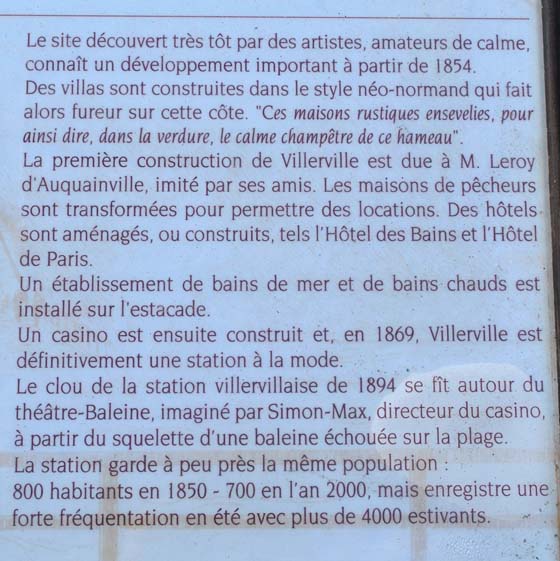 Le site découvert très tôt par des artistes, amateurs de calme, connaît un développement important à partir de 1854.
Des villas sont construites dans le style néo-normand qui fait alors fureur sur cette côte. "Ces maisons rustiques ensevelies, pour ainsi dire, dans la verdure, le calme champêtre de ce hameau".
La première construction de Villerville est due à M. Leroy d'Auquainville, imité par ses amis. Les maisons de pêcheurs sont transformées pour permettre des locations. Des hôtels sont aménagés, ou construits, tels l'Hôtel des Bains et l'Hôtel de Paris.
Un établissement de bains de mer et de bains chauds est installé sur l'estacade.
Un casino est ensuite construit et, en 1869, Villerville est définitivement une station à la mode.
Le clou de la station villervillaise de 1894 se fît autour du théâtre-Baleine, imaginé par Simon-Max, directeur du casino, à partir du squelette d'une baleine échouée sur la plage.
La station garde à peu près la même population :
800 habitants en 1850 - 700 en l'an 2000, mais enregistre une forte fréquentation en été avec plus de 4000 estivants.